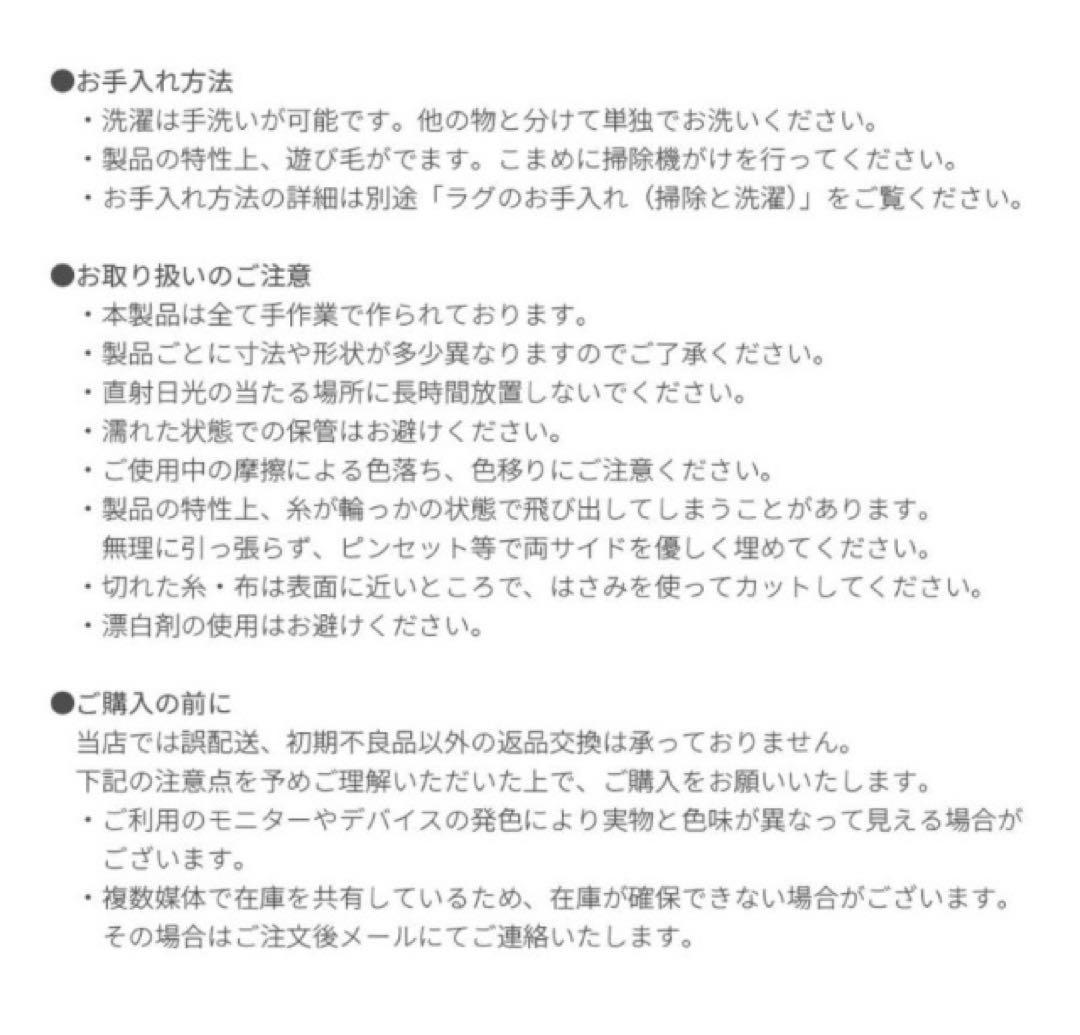 ●お手入れ方法
・洗濯は手洗いが可能です。他の物と分けて単独でお洗いください。
・製品の特性上、遊び毛がでます。こまめに掃除機がけを行ってください。
・お手入れ方法の詳細は別途「ラグのお手入れ（掃除と洗濯）」をご覧ください。

●お取り扱いのご注意
・本製品は全て手作業で作られております。
・製品ごとに寸法や形状が多少異なりますのでご了承ください。
・直射日光の当たる場所に長時間放置しないでください。
・濡れた状態での保管はお避けください。
・ご使用中の摩擦による色落ち、色移りにご注意ください。
・製品の特性上、糸が輪っかの状態で飛び出してしまうことがあります。無理に引っ張らず、ピンセット等で両サイドを優しく埋めてください。
・切れた糸・布は表面に近いところで、はさみを使ってカットしてください。
・漂白剤の使用はお避けください。

●ご購入の前に
当店では誤配送、初期不良品以外の返品交換は承っておりません。
下記の注意点を予めご理解いただいた上で、ご購入をお願いいたします。
・ご利用のモニターやデバイスの発色により実物と色味が異なって見える場合がございます。
・複数媒体で在庫を共有しているため、在庫が確保できない場合がございます。その場合はご注文後メールにてご連絡いたします。